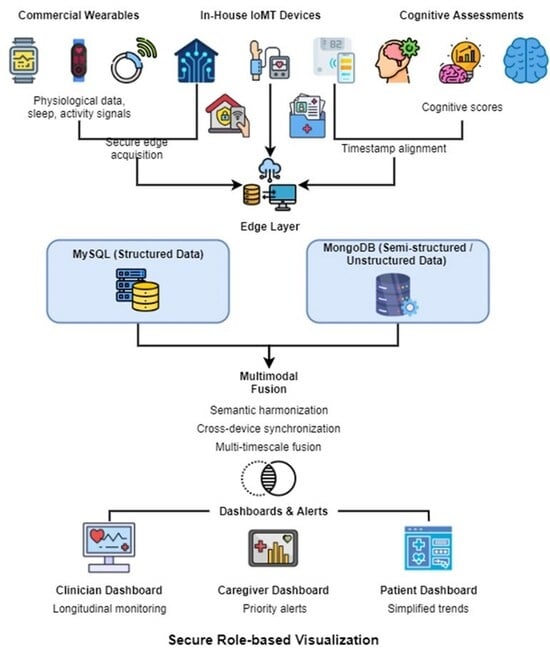 Commercial Wearables

In-House IoMT Devices

Cognitive Assessments

82

Physiological data, sleep, activity signals

Cognitive scores

Secure edge acquisition

Timestamp alignment

Edge Layer

MySQL (Structured Data)

MongoDB (Semi-structured / Unstructured Data)

Multimodal Fusion

Semantic harmonization

Cross-device synchronization

Multi-timescale fusion

Dashboards & Alerts

Clinician Dashboard

Longitudinal monitoring

Caregiver Dashboard

Priority alerts

Patient Dashboard

Simplified trends

Secure Role-based Visualization